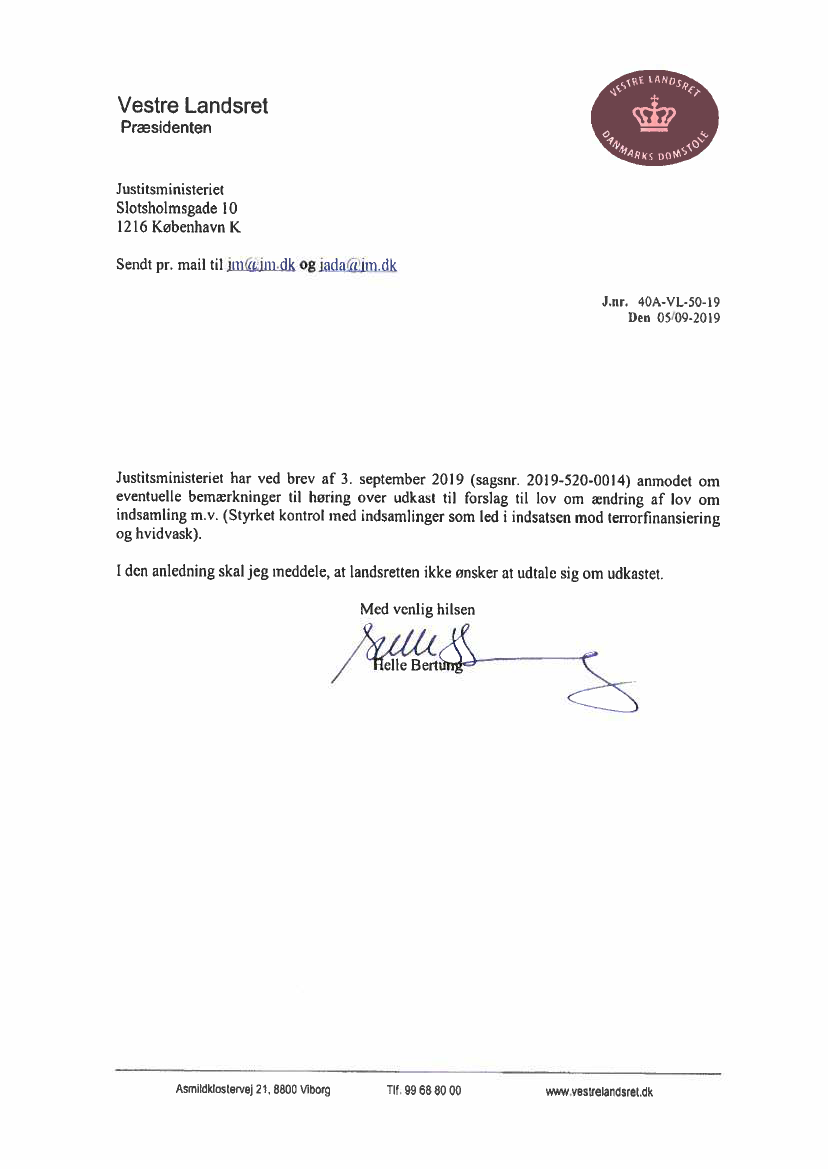 Vestre Landsret
Præsidenten

VESTRE LANDSRET
DANMARKS DOMSTOLE

Justitsministeriet
Slotsholmsgade 10
1216 København K

Sendt pr. mail til jm@jm.dk og jada@jm.dk

J.nr. 40A-VL-50-19
Den 05/09-2019

Justitsministeriet har ved brev af 3. september 2019 (sagsnr. 2019-520-0014) anmodet om eventuelle bemærkninger til høring over udkast til forslag til lov om ændring af lov om indsamling m.v. (Styrket kontrol med indsamlinger som led i indsatsen mod terrorfinansiering og hvidvask).

I den anledning skal jeg meddele, at landsretten ikke ønsker at udtale sig om udkastet.

Med venlig hilsen

Helle Bertung

Asmildklostervej 21, 8800 Viborg Tlf. 99 68 80 00 www.vestrelandsret.dk